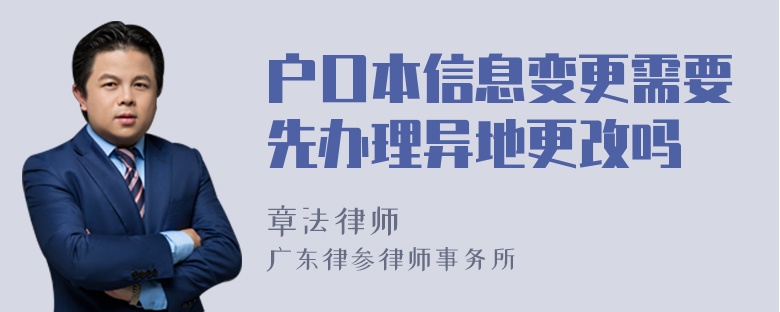 户口本信息变更需要先办理异地更改吗

章法律师
广东律参律师事务所